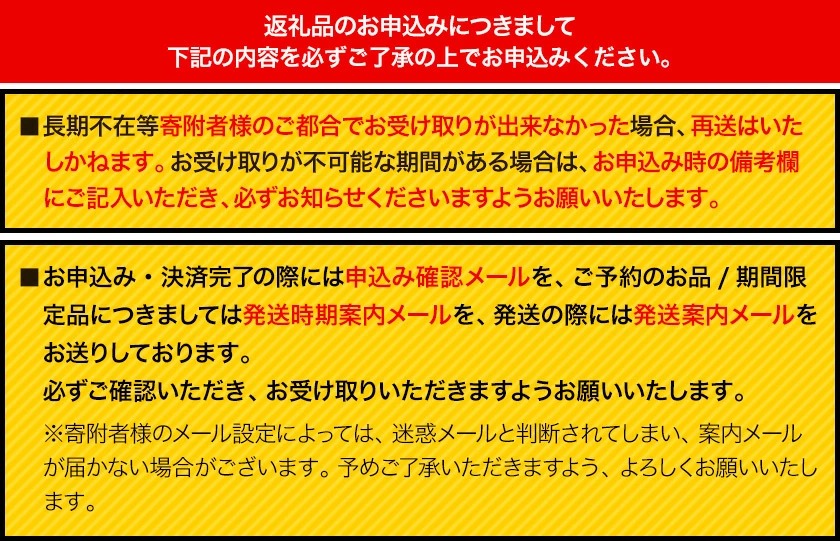 返礼品のお申込みにつきまして
下記の内容を必ずご了承の上でお申込みください。

■長期不在等寄附者様のご都合でお受け取りが出来なかった場合、再送はいたしかねます。お受け取りが不可能な期間がある場合は、お申込み時の備考欄にご記入いただき、必ずお知らせくださいますようお願いいたします。

■お申込み・決済完了の際には申込み確認メールを、ご予約のお品 / 期間限定品につきましては発送時期案内メールを、発送の際には発送案内メールをお送りしております。
必ずご確認いただき、お受け取りいただきますようお願いいたします。
※寄附者様のメール設定によっては、迷惑メールと判断されてしまい、案内メールが届かない場合がございます。予めご了承いただきますよう、よろしくお願いいたします。